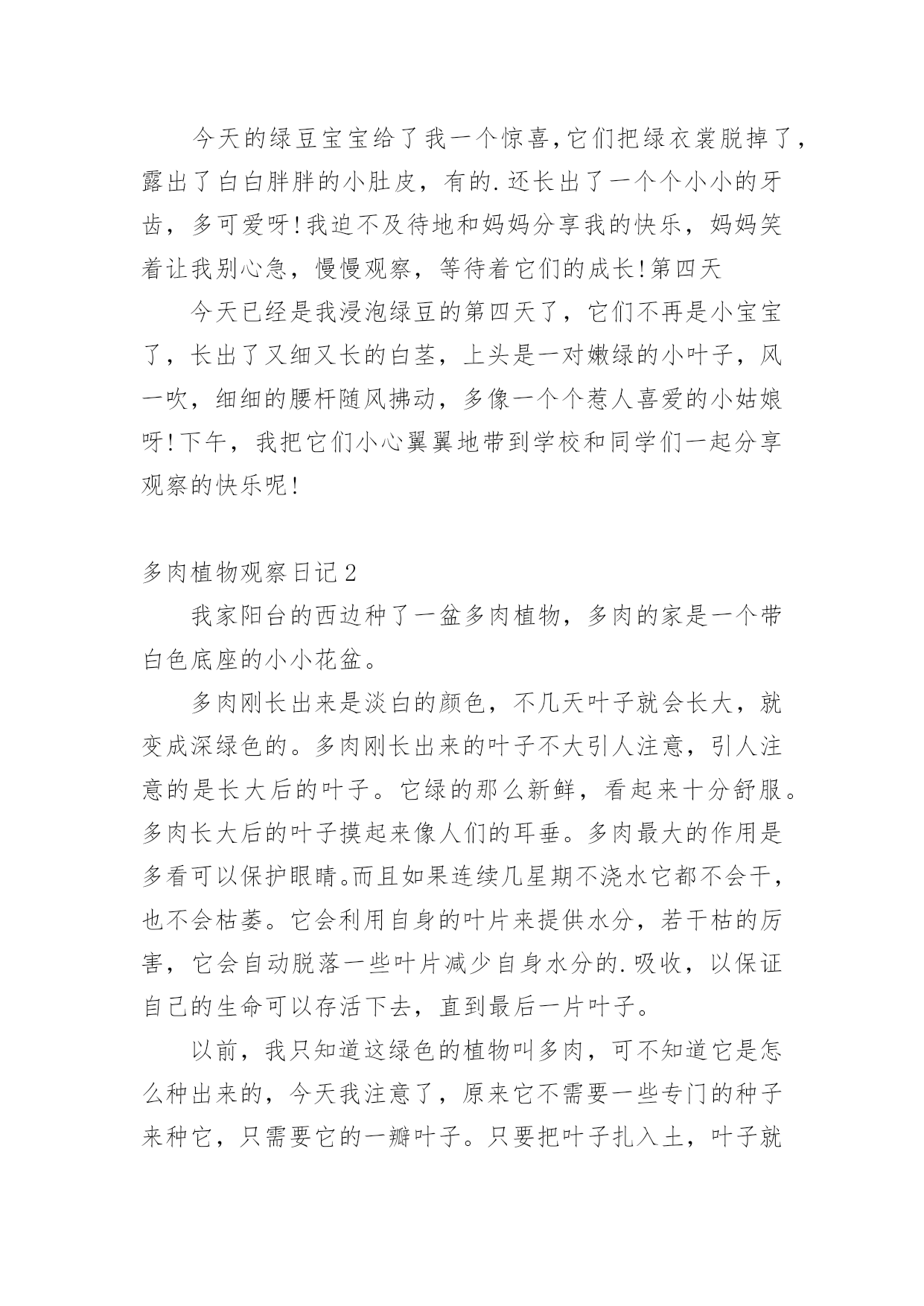 今天的绿豆宝宝给了我一个惊喜,它们把绿衣裳脱掉了，露出了白白胖胖的小肚皮，有的.还长出了一个个小小的牙齿，多可爱呀!我迫不及待地和妈妈分享我的快乐，妈妈笑着让我别心急，慢慢观察，等待着它们的成长!第四天

今天已经是我浸泡绿豆的第四天了，它们不再是小宝宝了，长出了又细又长的白茎，上头是一对嫩绿的小叶子，风一吹，细细的腰杆随风拂动，多像一个个惹人喜爱的小姑娘呀!下午，我把它们小心翼翼地带到学校和同学们一起分享观察的快乐呢!

多肉植物观察日记2

我家阳台的西边种了一盆多肉植物，多肉的家是一个带白色底座的小小花盆。

多肉刚长出来是淡白的颜色，不几天叶子就会长大，就变成深绿色的。多肉刚长出来的叶子不大引人注意，引人注意的是长大后的叶子。它绿的那么新鲜，看起来十分舒服。多肉长大后的叶子摸起来像人们的耳垂。多肉最大的作用是多看可以保护眼睛。而且如果连续几星期不浇水它都不会干，也不会枯萎。它会利用自身的叶片来提供水分，若干枯的厉害，它会自动脱落一些叶片减少自身水分的.吸收，以保证自己的生命可以存活下去，直到最后一片叶子。

以前，我只知道这绿色的植物叫多肉，可不知道它是怎么种出来的，今天我注意了，原来它不需要一些专门的种子来种它，只需要它的一瓣叶子。只要把叶子扎入土，叶子就